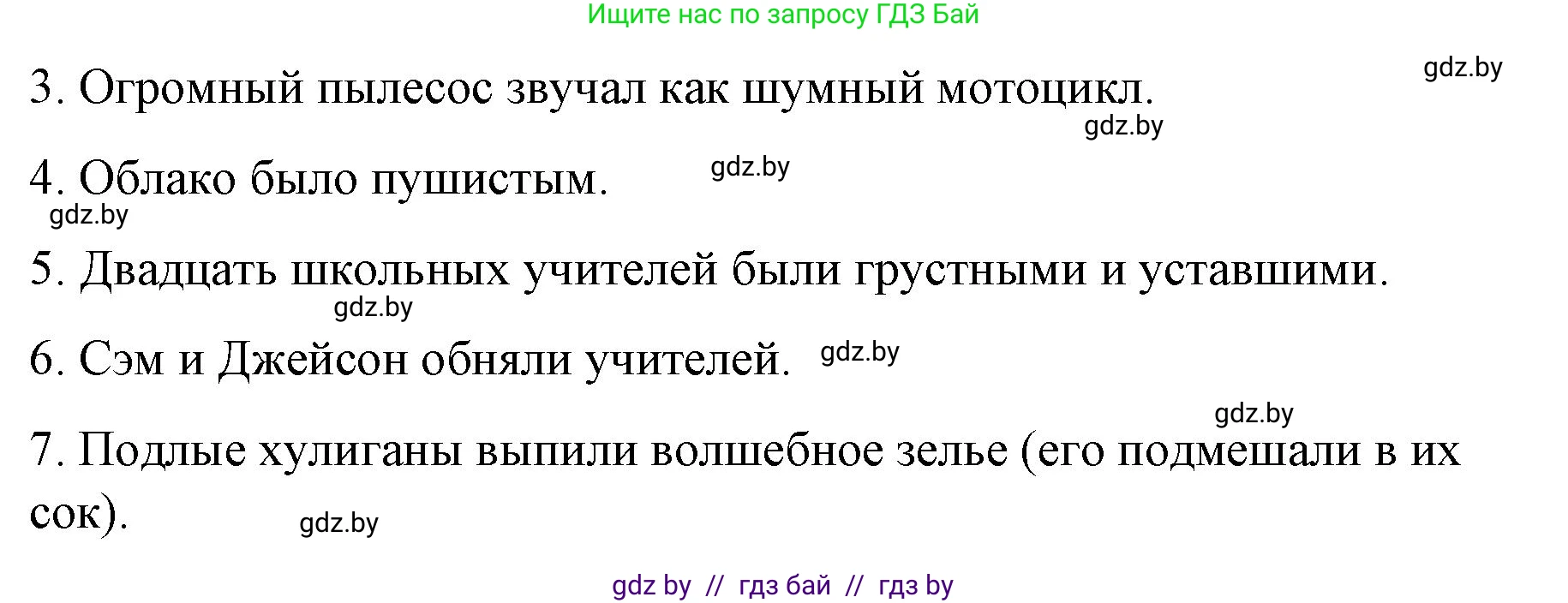 Ищите нас по запросу ГДЗ Бай

gdz.by

3. Огромный пылесос звучал как шумный мотоцикл.

gdz.by

4. Облако было пушистым. gdz.by

gdz.by

5. Двадцать школьных учителей были грустными и уставшими.

gdz.by

6. Сэм и Джейсон обняли учителей. gdz.by

gdz.by

7. Подлые хулиганы выпили волшебное зелье (его подмешали в их сок). gdz.by

gdz by // гдз бай // гдз by